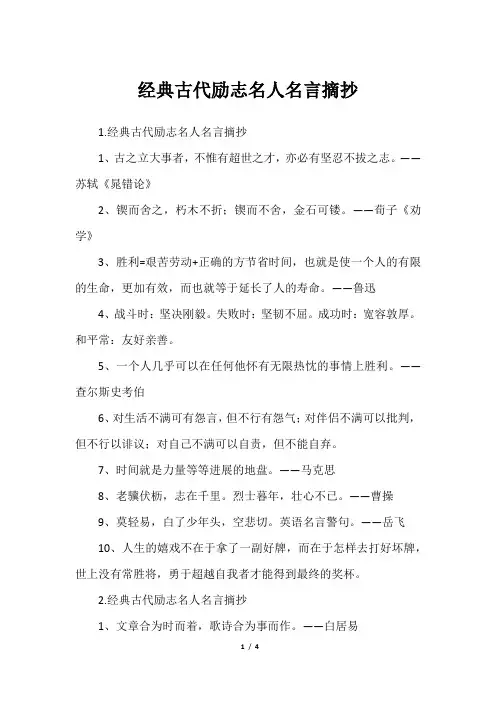 经典古代励志名人名言摘抄

1.经典古代励志名人名言摘抄

1、古之立大事者，不惟有超世之才，亦必有坚忍不拔之志。——苏轼《晁错论》

2、锲而舍之，朽木不折；锲而不舍，金石可镂。——荀子《劝学》

3、胜利=艰苦劳动+正确的方节省时间，也就是使一个人的有限的生命，更加有效，而也就等于延长了人的寿命。——鲁迅

4、战斗时：坚决刚毅。失败时：坚韧不屈。成功时：宽容敦厚。和平常：友好亲善。

5、一个人几乎可以在任何他怀有无限热忱的事情上胜利。——查尔斯史考伯

6、对生活不满可有怨言，但不行有怨气；对伴侣不满可以批判，但不行以诽议；对自己不满可以自责，但不能自弃。

7、时间就是力量等等进展的地盘。——马克思

8、老骥伏枥，志在千里。烈士暮年，壮心不已。——曹操

9、莫轻易，白了少年头，空悲切。英语名言警句。——岳飞

10、人生的嬉戏不在于拿了一副好牌，而在于怎样去打好坏牌，世上没有常胜将，勇于超越自我者才能得到最终的奖杯。

2.经典古代励志名人名言摘抄

1、文章合为时而着，歌诗合为事而作。——白居易

1 / 4